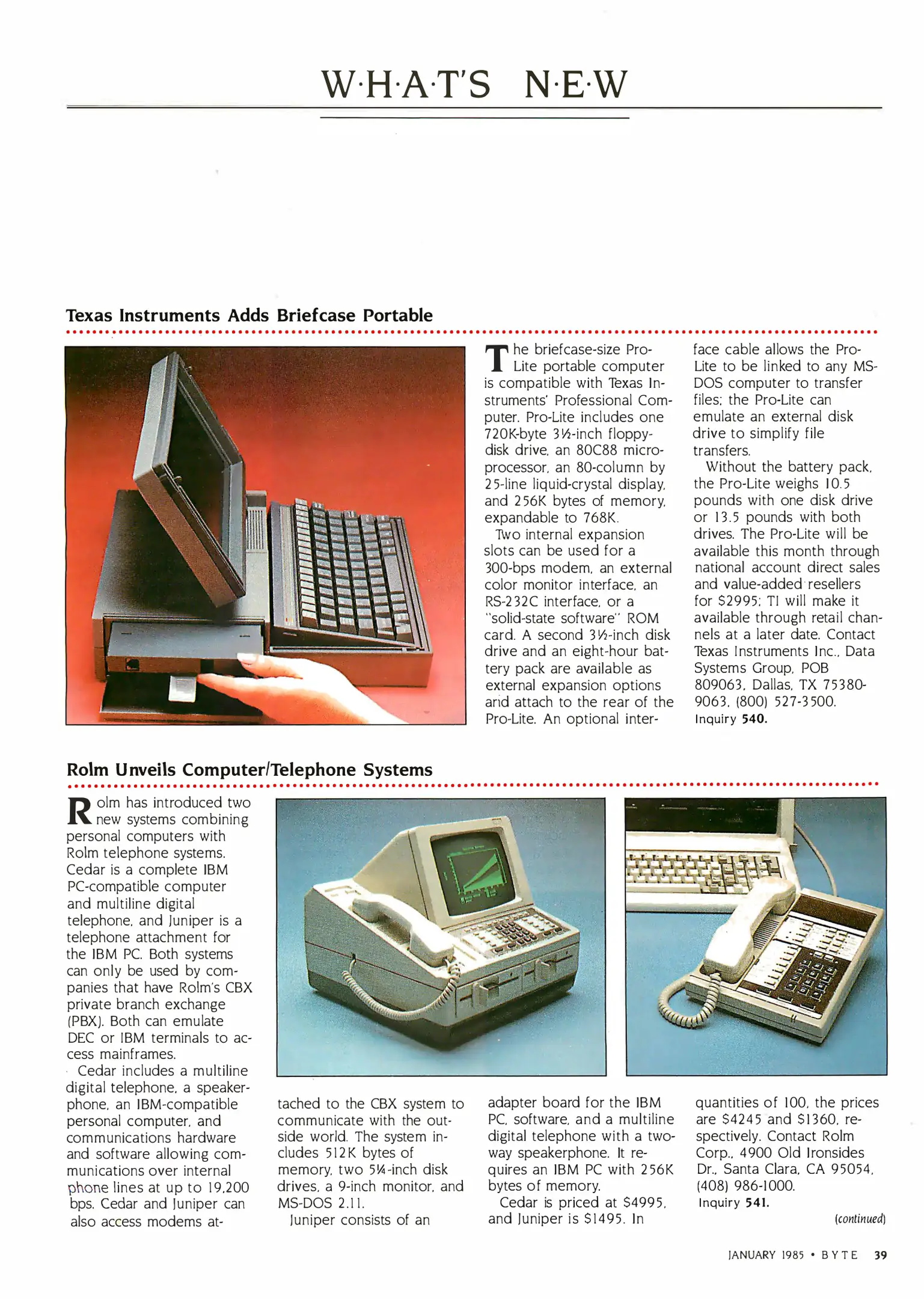 W·H·A·T'S N·E·W

Texas Instruments Adds Briefcase Portable

The briefcase-size Pro-Lite portable computer is compatible with Texas Instruments' Professional Computer. Pro-Lite includes one 720K-byte 3½-inch floppy-disk drive, an 80C88 microprocessor, an 80-column by 25-line liquid-crystal display, and 256K bytes of memory, expandable to 768K.

Two internal expansion slots can be used for a 300-bps modem, an external color monitor interface, an RS-232C interface, or a "solid-state software" ROM card. A second 3½-inch disk drive and an eight-hour battery pack are available as external expansion options and attach to the rear of the Pro-Lite. An optional interface cable allows the Pro-Lite to be linked to any MS-DOS computer to transfer files; the Pro-Lite can emulate an external disk drive to simplify file transfers.

Without the battery pack, the Pro-Lite weighs 10.5 pounds with one disk drive or 13.5 pounds with both drives. The Pro-Lite will be available this month through national account direct sales and value-added resellers for $2995; TI will make it available through retail channels at a later date. Contact Texas Instruments Inc., Data Systems Group, POB 809063, Dallas, TX 75380-9063, (800) 527-3500.
Inquiry 540.

Rolm Unveils Computer/Telephone Systems

Rolm has introduced two new systems combining personal computers with Rolm telephone systems. Cedar is a complete IBM PC-compatible computer and multiline digital telephone, and Juniper is a telephone attachment for the IBM PC. Both systems can only be used by companies that have Rolm's CBX private branch exchange (PBX). Both can emulate DEC or IBM terminals to access mainframes.

Cedar includes a multiline digital telephone, a speakerphone, an IBM-compatible personal computer, and communications hardware and software allowing communications over internal phone lines at up to 19,200 bps. Cedar and Juniper can also access modems attached to the CBX system to communicate with the outside world. The system includes 512K bytes of memory, two 5¼-inch disk drives, a 9-inch monitor, and MS-DOS 2.11.

Juniper consists of an adapter board for the IBM PC, software, and a multiline digital telephone with a two-way speakerphone. It requires an IBM PC with 256K bytes of memory.

Cedar is priced at $4995, and Juniper is $1495. In quantities of 100, the prices are $4245 and $1360, respectively. Contact Rolm Corp., 4900 Old Ironsides Dr., Santa Clara, CA 95054, (408) 986-1000.
Inquiry 541.

(continued)

JANUARY 1985 • BYTE 39